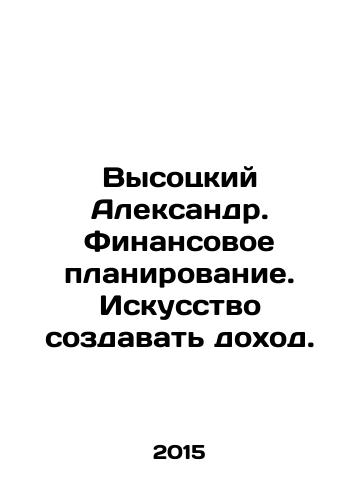 Высоцкий Александр. Финансовое планирование. Искусство создавать доход.

2015